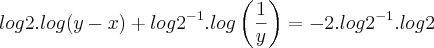 $log2.log(y-x)+log2^{-1}.log\left(\frac{1}{y}\right)=-2.log2^{-1}.log2$